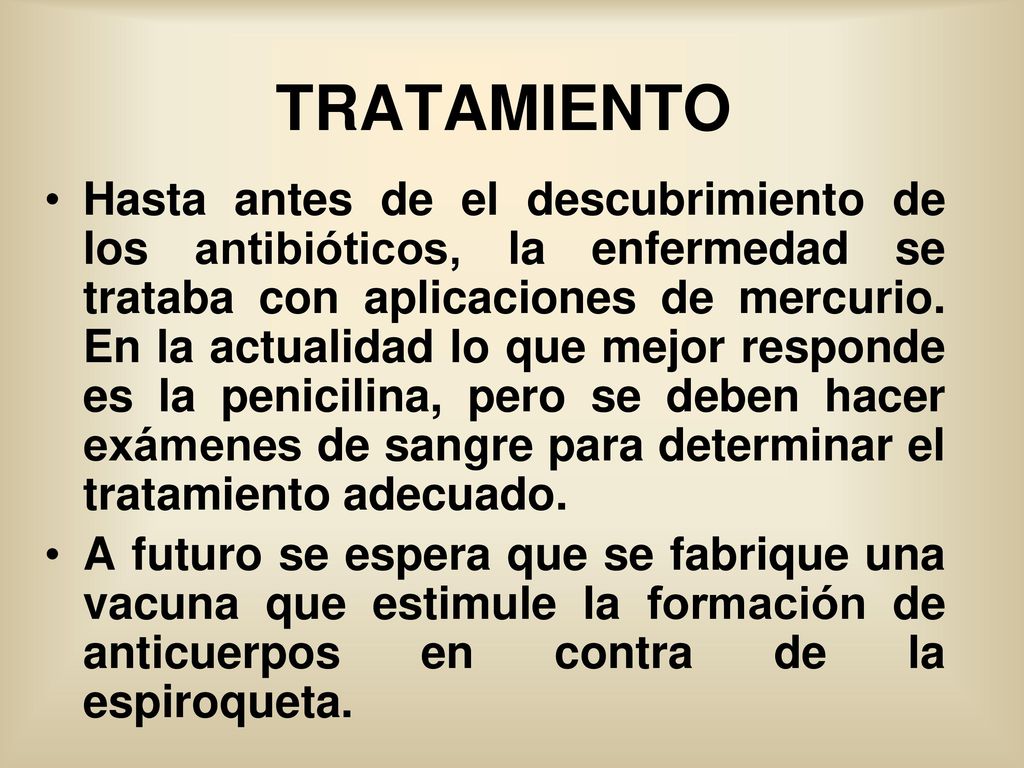 TRATAMIENTO

• Hasta antes de el descubrimiento de los antibióticos, la enfermedad se trataba con aplicaciones de mercurio. En la actualidad lo que mejor responde es la penicilina, pero se deben hacer exámenes de sangre para determinar el tratamiento adecuado.

• A futuro se espera que se fabrique una vacuna que estimule la formación de anticuerpos en contra de la espiroqueta.